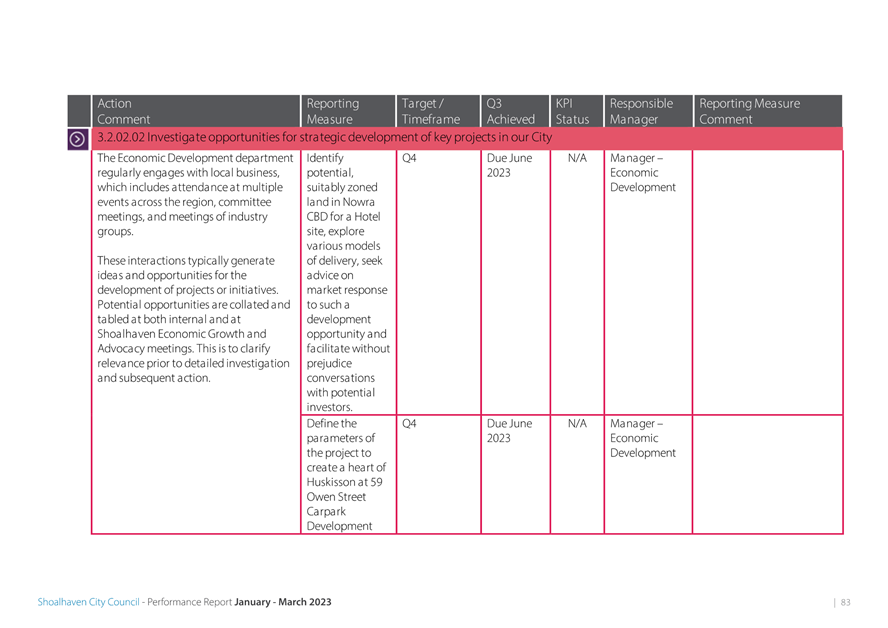 | Action Comment | Reporting Measure | Target / Timeframe | Q3 Achieved | KPI Status | Responsible Manager | Reporting Measure Comment |
|---|---|---|---|---|---|---|
| 3.2.02.02 Investigate opportunities for strategic development of key projects in our City | | | | | | |
| The Economic Development department regularly engages with local business, which includes attendance at multiple events across the region, committee meetings, and meetings of industry groups. These interactions typically generate ideas and opportunities for the development of projects or initiatives. Potential opportunities are collated and tabled at both internal and at Shoalhaven Economic Growth and Advocacy meetings. This is to clarify relevance prior to detailed investigation and subsequent action. | Identify potential, suitably zoned land in Nowra CBD for a Hotel site, explore various models of delivery, seek advice on market response to such a development opportunity and facilitate without prejudice conversations with potential investors. | Q4 | Due June 2023 | N/A | Manager – Economic Development | |
| | Define the parameters of the project to create a heart of Huskisson at 59 Owen Street Carpark Development | Q4 | Due June 2023 | N/A | Manager – Economic Development | |

Shoalhaven City Council - Performance Report January - March 2023 | 83